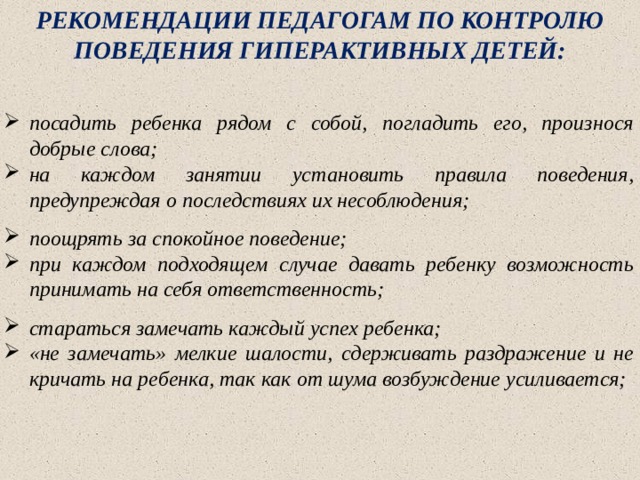 РЕКОМЕНДАЦИИ ПЕДАГОГАМ ПО КОНТРОЛЮ ПОВЕДЕНИЯ ГИПЕРАКТИВНЫХ ДЕТЕЙ:

➢ посадить ребенка рядом с собой, погладить его, произнося добрые слова;
➢ на каждом занятии установить правила поведения, предупреждая о последствиях их несоблюдения;

➢ поощрять за спокойное поведение;
➢ при каждом подходящем случае давать ребенку возможность принимать на себя ответственность;

➢ стараться замечать каждый успех ребенка;
➢ «не замечать» мелкие шалости, сдерживать раздражение и не кричать на ребенка, так как от шума возбуждение усиливается;